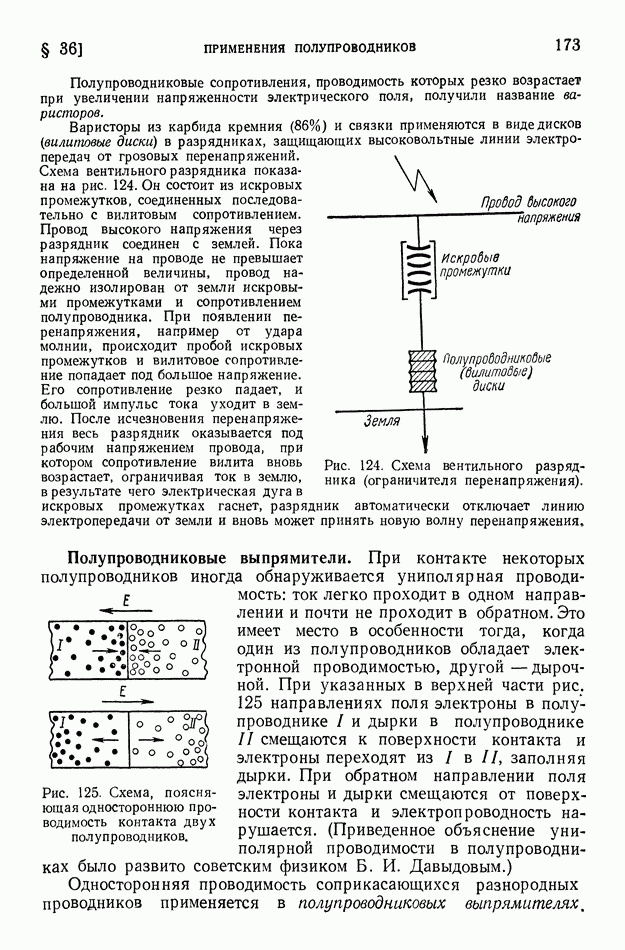 § 36]     ПРИМЕНЕНИЯ ПОЛУПРОВОДНИКОВ     173

Полупроводниковые сопротивления, проводимость которых резко возрастает при увеличении напряженности электрического поля, получили название *варисторов*.

Варисторы из карбида кремния (86%) и связки применяются в виде дисков (*вилитовые диски*) в разрядниках, защищающих высоковольтные линии электропередач от грозовых перенапряжений. Схема вентильного разрядника показана на рис. 124. Он состоит из искровых промежутков, соединенных последовательно с вилитовым сопротивлением. Провод высокого напряжения через разрядник соединен с землей. Пока напряжение на проводе не превышает определенной величины, провод надежно изолирован от земли искровыми промежутками и сопротивлением полупроводника. При появлении перенапряжения, например от удара молнии, происходит пробой искровых промежутков и вилитовое сопротивление попадает под большое напряжение. Его сопротивление резко падает, и большой импульс тока уходит в землю. После исчезновения перенапряжения весь разрядник оказывается под рабочим напряжением провода, при котором сопротивление вилита вновь возрастает, ограничивая ток в землю, в результате чего электрическая дуга в искровых промежутках гаснет, разрядник автоматически отключает линию электропередачи от земли и вновь может принять новую волну перенапряжения.

Провод высокого напряжения

Искровые промежутки

Полупроводниковые (вилитовые) диски

Земля

Рис. 124. Схема вентильного разрядника (ограничителя перенапряжения).

**Полупроводниковые выпрямители.** При контакте некоторых полупроводников иногда обнаруживается униполярная проводимость: ток легко проходит в одном направлении и почти не проходит в обратном. Это имеет место в особенности тогда, когда один из полупроводников обладает электронной проводимостью, другой — дырочной. При указанных в верхней части рис. 125 направлениях поля электроны в полупроводнике $I$ и дырки в полупроводнике $II$ смещаются к поверхности контакта и электроны переходят из $I$ в $II$, заполняя дырки. При обратном направлении поля электроны и дырки смещаются от поверхности контакта и электропроводность нарушается. (Приведенное объяснение униполярной проводимости в полупроводниках было развито советским физиком Б. И. Давыдовым.)

E
I
II
E
I
II

Рис. 125. Схема, поясняющая одностороннюю проводимость контакта двух полупроводников.

Односторонняя проводимость соприкасающихся разнородных проводников применяется в *полупроводниковых выпрямителях*.